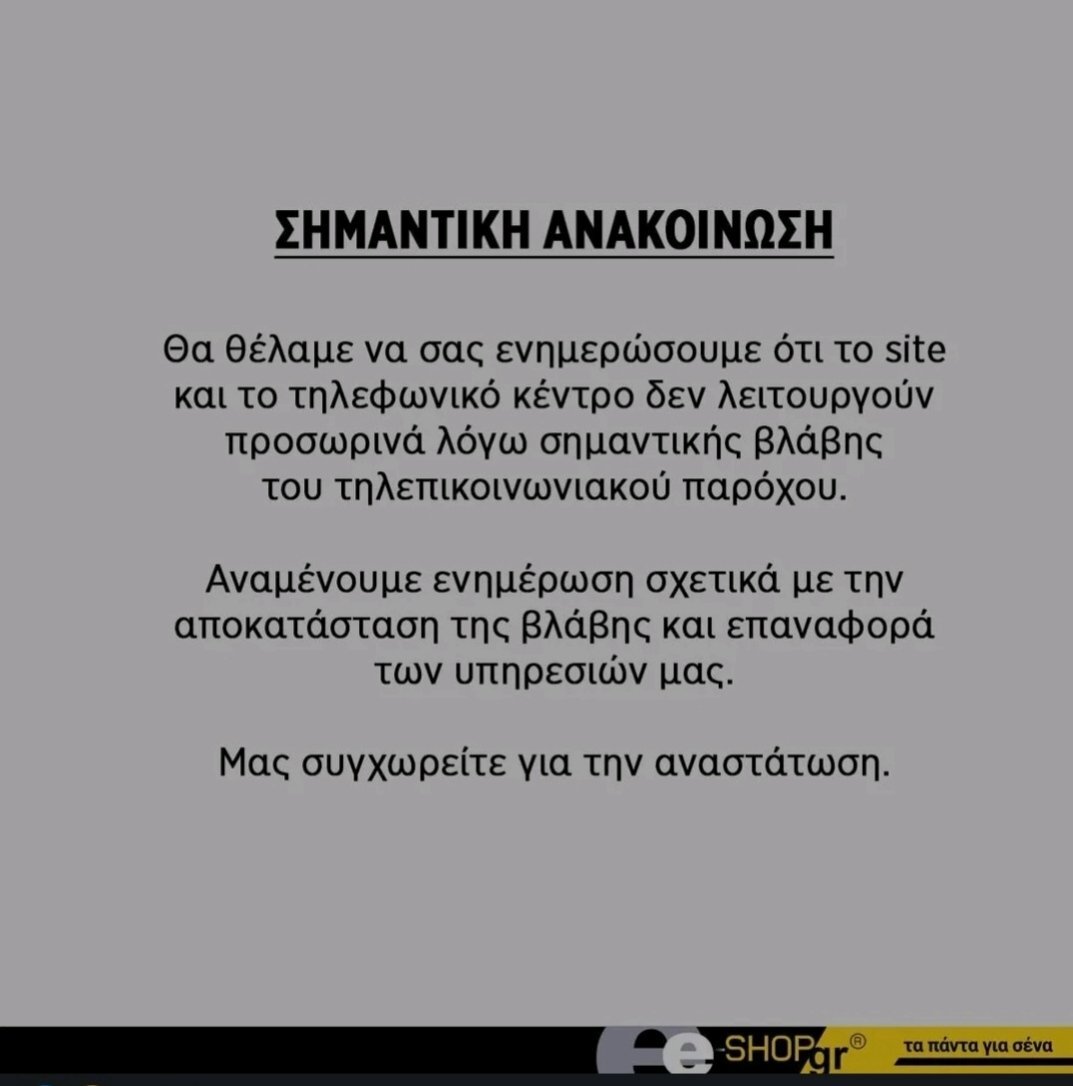 ΣΗΜΑΝΤΙΚΗ ΑΝΑΚΟΙΝΩΣΗ

Θα θέλαμε να σας ενημερώσουμε ότι το site και το τηλεφωνικό κέντρο δεν λειτουργούν προσωρινά λόγω σημαντικής βλάβης του τηλεπικοινωνιακού παρόχου.

Αναμένουμε ενημέρωση σχετικά με την αποκατάσταση της βλάβης και επαναφορά των υπηρεσιών μας.

Μας συγχωρείτε για την αναστάτωση.

e-SHOP.gr®

τα πάντα για σένα